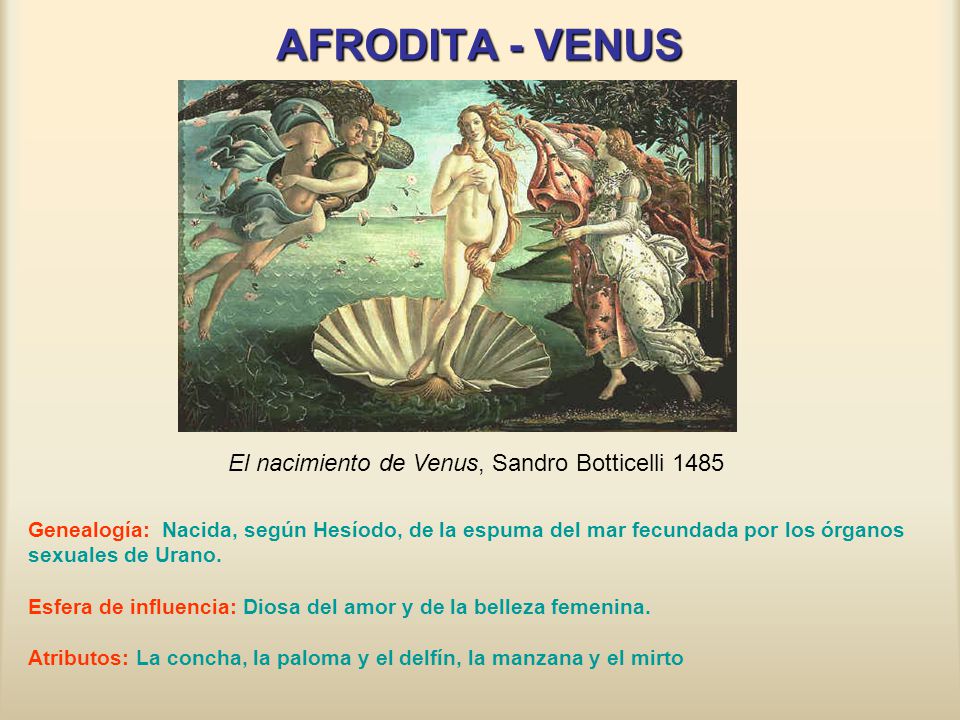 AFRODITA - VENUS

El nacimiento de Venus, Sandro Botticelli 1485

Genealogía: Nacida, según Hesíodo, de la espuma del mar fecundada por los órganos sexuales de Urano.

Esfera de influencia: Diosa del amor y de la belleza femenina.

Atributos: La concha, la paloma y el delfín, la manzana y el mirto